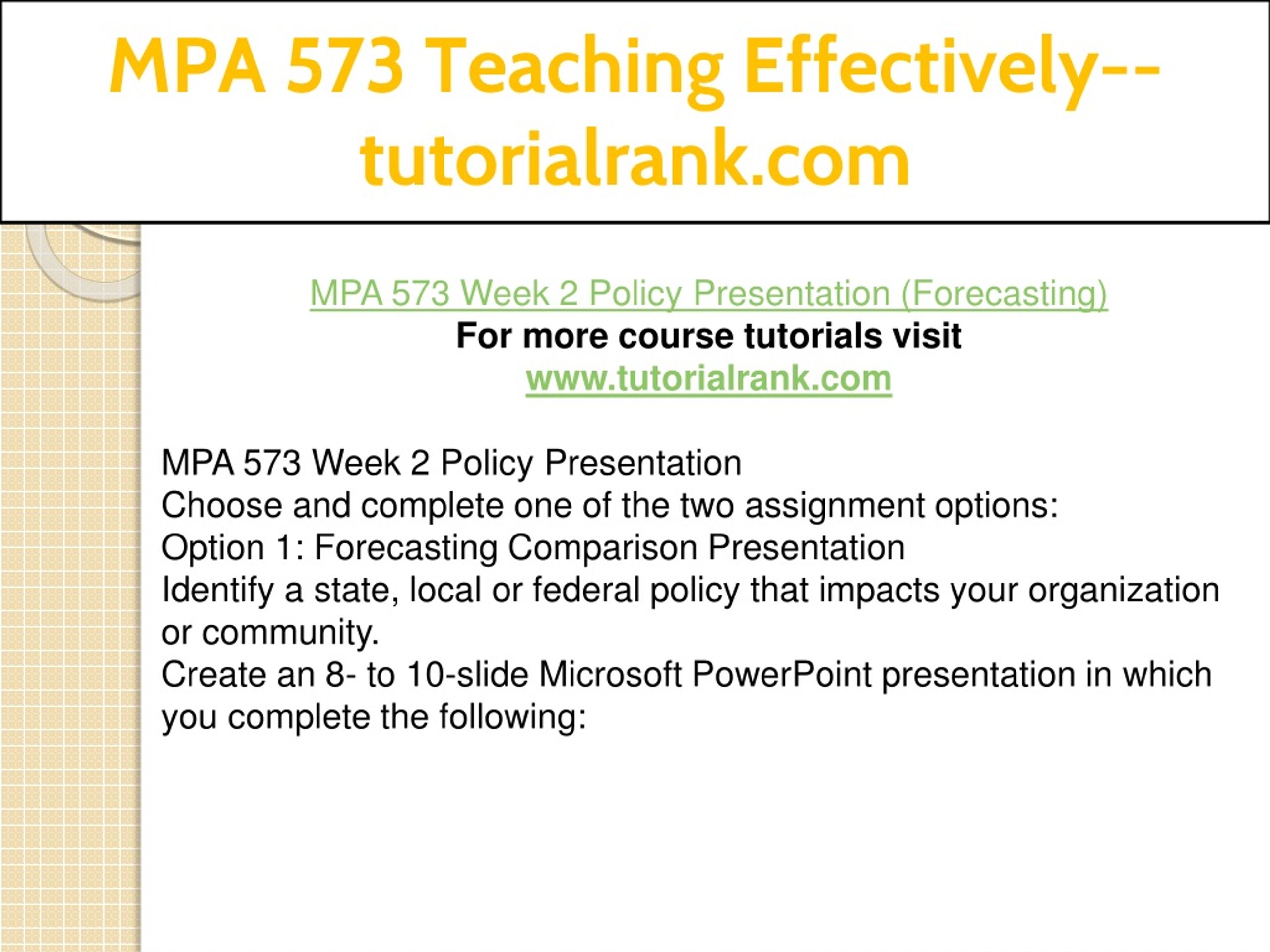 MPA 573 Teaching Effectively--tutorialrank.com

MPA 573 Week 2 Policy Presentation (Forecasting)
For more course tutorials visit
www.tutorialrank.com

MPA 573 Week 2 Policy Presentation
Choose and complete one of the two assignment options:
Option 1: Forecasting Comparison Presentation
Identify a state, local or federal policy that impacts your organization or community.
Create an 8- to 10-slide Microsoft PowerPoint presentation in which you complete the following: